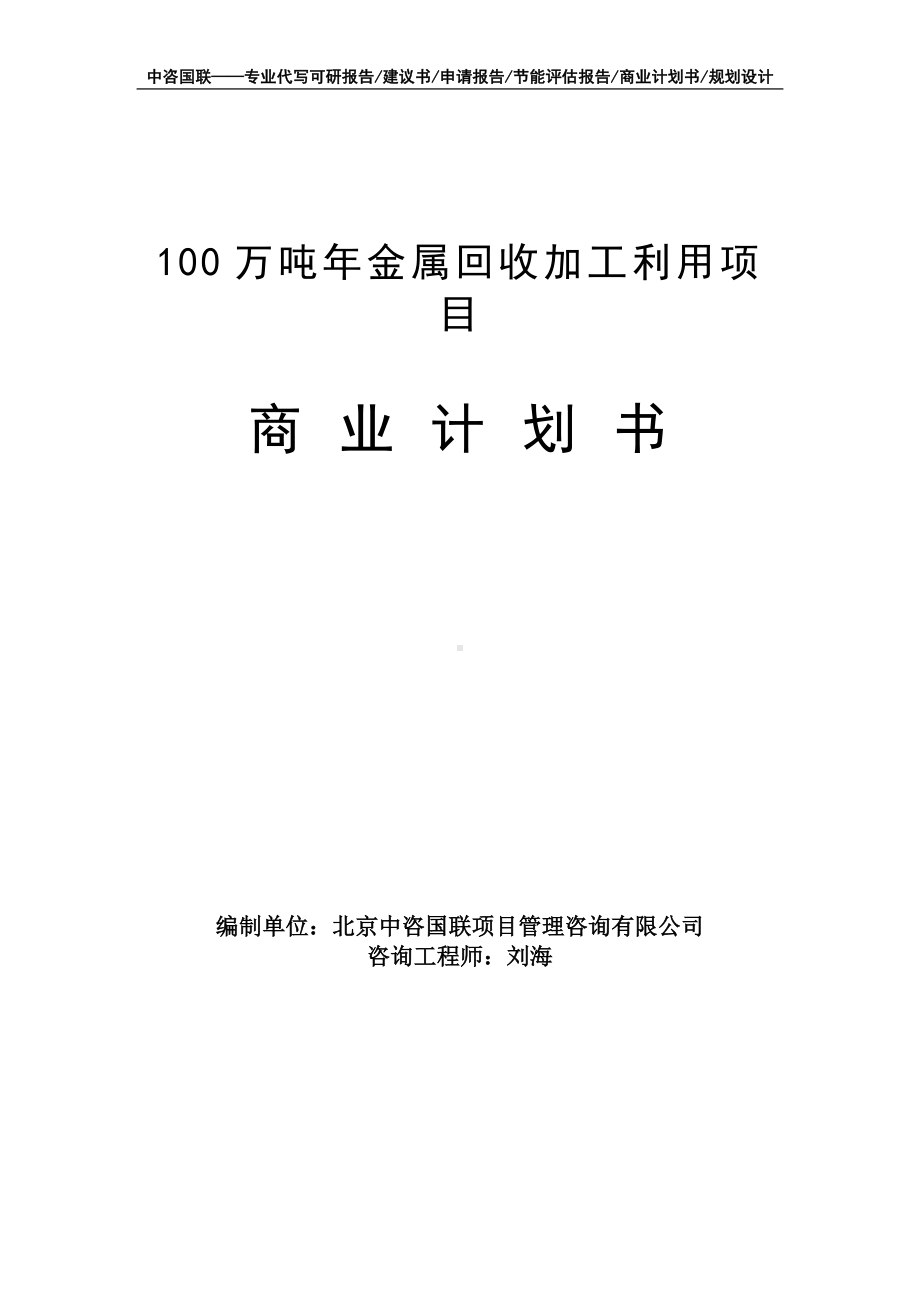 中咨国联——专业代写可研报告/建议书/申请报告/节能评估报告/商业计划书/规划设计

100 万吨年金属回收加工利用项目

商 业 计 划 书

编制单位：北京中咨国联项目管理咨询有限公司
咨询工程师：刘海